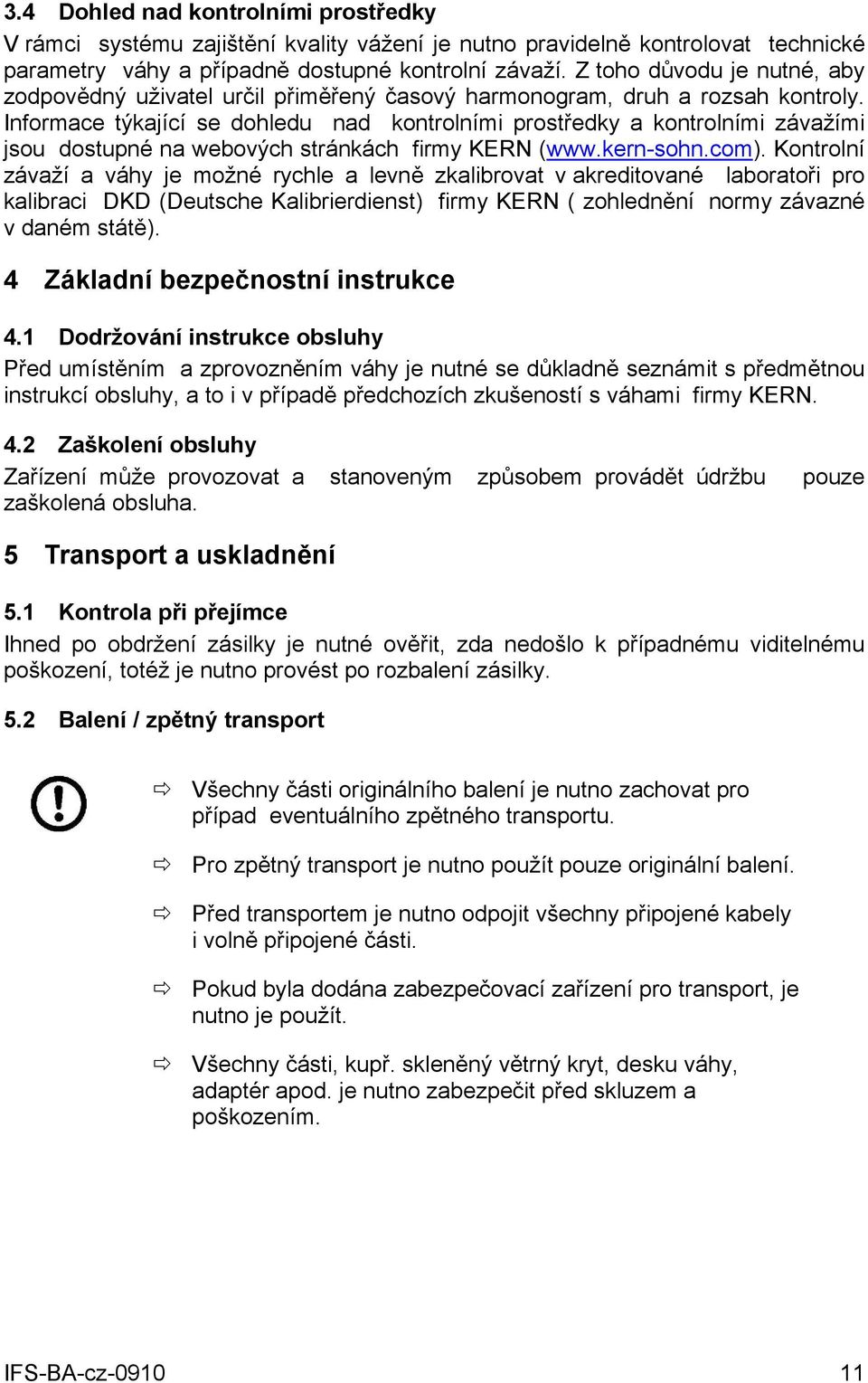 3.4 Dohled nad kontrolními prostředky

V rámci systému zajištění kvality vážení je nutno pravidelně kontrolovat technické parametry váhy a případně dostupné kontrolní závaží. Z toho důvodu je nutné, aby zodpovědný uživatel určil přiměřený časový harmonogram, druh a rozsah kontroly. Informace týkající se dohledu nad kontrolními prostředky a kontrolními závažími jsou dostupné na webových stránkách firmy KERN (www.kern-sohn.com). Kontrolní závaží a váhy je možné rychle a levně zkalibrovat v akreditované laboratoři pro kalibraci DKD (Deutsche Kalibrierdienst) firmy KERN ( zohlednění normy závazné v daném státě).

4 Základní bezpečnostní instrukce

4.1 Dodržování instrukce obsluhy

Před umístěním a zprovozněním váhy je nutné se důkladně seznámit s předmětnou instrukcí obsluhy, a to i v případě předchozích zkušeností s váhami firmy KERN.

4.2 Zaškolení obsluhy

Zařízení může provozovat a stanoveným způsobem provádět údržbu pouze zaškolená obsluha.

5 Transport a uskladnění

5.1 Kontrola při přejímce

Ihned po obdržení zásilky je nutné ověřit, zda nedošlo k případnému viditelnému poškození, totéž je nutno provést po rozbalení zásilky.

5.2 Balení / zpětný transport

⇨ Všechny části originálního balení je nutno zachovat pro případ eventuálního zpětného transportu.

⇨ Pro zpětný transport je nutno použít pouze originální balení.

⇨ Před transportem je nutno odpojit všechny připojené kabely i volně připojené části.

⇨ Pokud byla dodána zabezpečovací zařízení pro transport, je nutno je použít.

⇨ Všechny části, kupř. skleněný větrný kryt, desku váhy, adaptér apod. je nutno zabezpečit před skluzem a poškozením.

IFS-BA-cz-0910 11